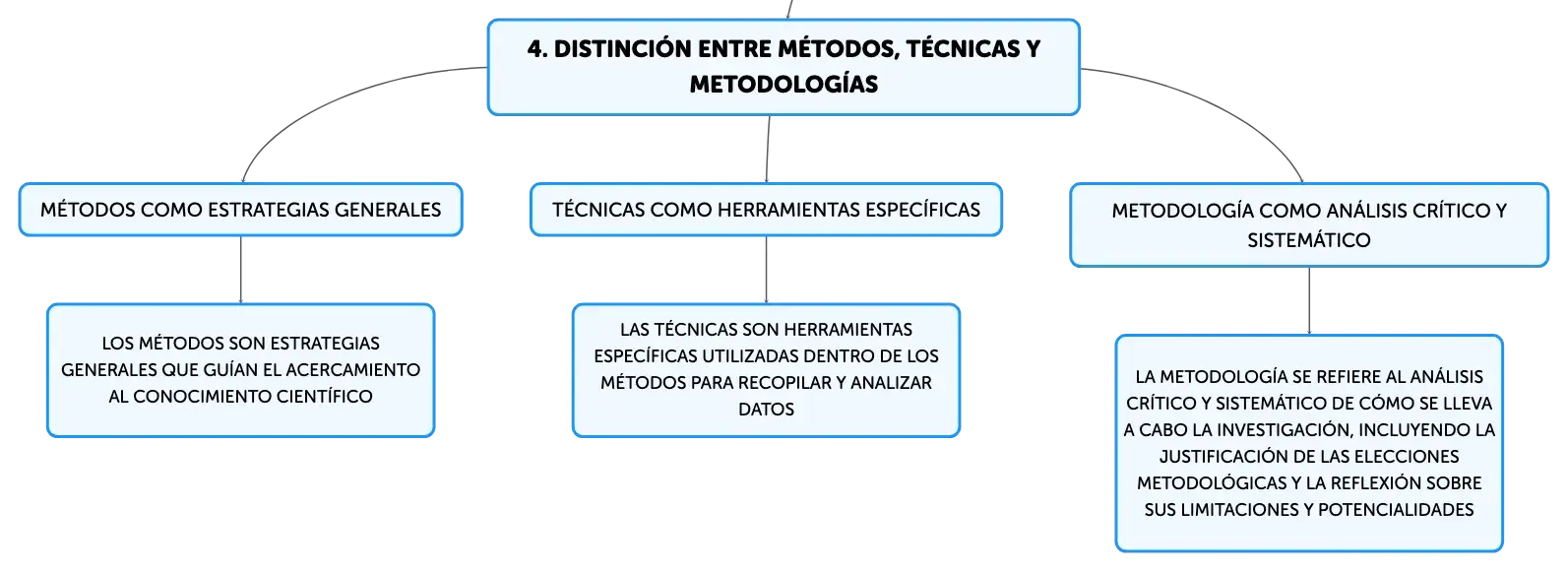 4. DISTINCIÓN ENTRE MÉTODOS, TÉCNICAS Y METODOLOGÍAS

MÉTODOS COMO ESTRATEGIAS GENERALES

LOS MÉTODOS SON ESTRATEGIAS GENERALES QUE GUÍAN EL ACERCAMIENTO AL CONOCIMIENTO CIENTÍFICO

TÉCNICAS COMO HERRAMIENTAS ESPECÍFICAS

LAS TÉCNICAS SON HERRAMIENTAS ESPECÍFICAS UTILIZADAS DENTRO DE LOS MÉTODOS PARA RECOPILAR Y ANALIZAR DATOS

METODOLOGÍA COMO ANÁLISIS CRÍTICO Y SISTEMÁTICO

LA METODOLOGÍA SE REFIERE AL ANÁLISIS CRÍTICO Y SISTEMÁTICO DE CÓMO SE LLEVA A CABO LA INVESTIGACIÓN, INCLUYENDO LA JUSTIFICACIÓN DE LAS ELECCIONES METODOLÓGICAS Y LA REFLEXIÓN SOBRE SUS LIMITACIONES Y POTENCIALIDADES